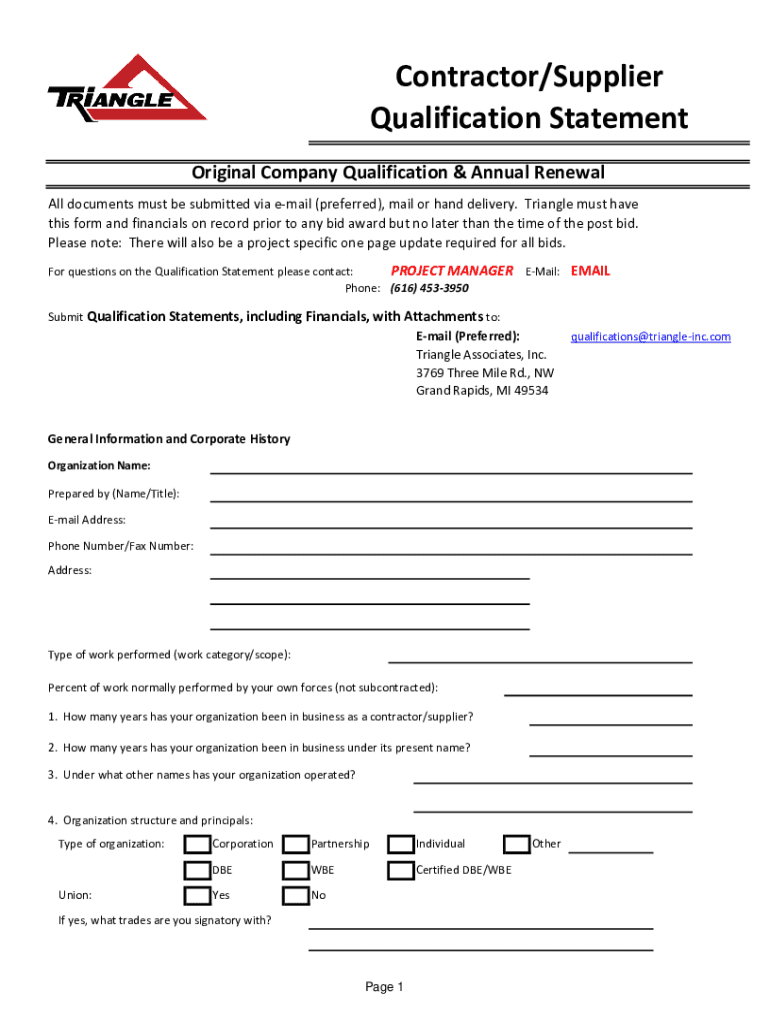 TRIANGLE

Contractor/Supplier Qualification Statement

Original Company Qualification & Annual Renewal

All documents must be submitted via e-mail (preferred), mail or hand delivery. Triangle must have this form and financials on record prior to any bid award but no later than the time of the post bid. Please note: There will also be a project specific one page update required for all bids.

For questions on the Qualification Statement please contact: PROJECT MANAGER E-Mail: EMAIL
Phone: (616) 453-3950

Submit Qualification Statements, including Financials, with Attachments to:
E-mail (Preferred): qualifications@triangle-inc.com
Triangle Associates, Inc.
3769 Three Mile Rd., NW
Grand Rapids, MI 49534

General Information and Corporate History

Organization Name:

Prepared by (Name/Title):

E-mail Address:

Phone Number/Fax Number:

Address:

Type of work performed (work category/scope):

Percent of work normally performed by your own forces (not subcontracted):

1. How many years has your organization been in business as a contractor/supplier?

2. How many years has your organization been in business under its present name?

3. Under what other names has your organization operated?

4. Organization structure and principals:

Type of organization: Corporation Partnership Individual Other

DBE WBE Certified DBE/WBE

Union: Yes No

If yes, what trades are you signatory with?

Page 1